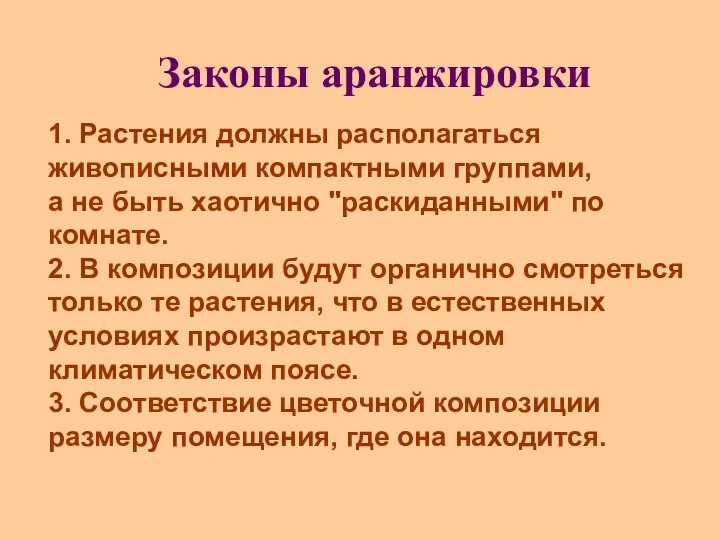 Законы аранжировки

1. Растения должны располагаться живописными компактными группами, а не быть хаотично "раскиданными" по комнате.
2. В композиции будут органично смотреться только те растения, что в естественных условиях произрастают в одном климатическом поясе.
3. Соответствие цветочной композиции размеру помещения, где она находится.